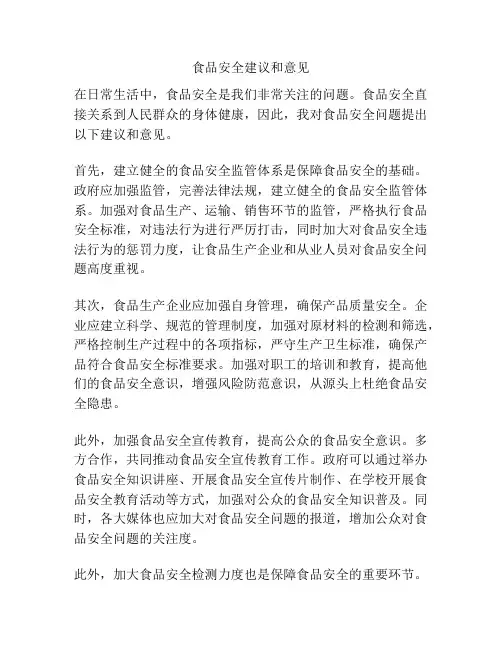 食品安全建议和意见

在日常生活中，食品安全是我们非常关注的问题。食品安全直接关系到人民群众的身体健康，因此，我对食品安全问题提出以下建议和意见。

首先，建立健全的食品安全监管体系是保障食品安全的基础。政府应加强监管，完善法律法规，建立健全的食品安全监管体系。加强对食品生产、运输、销售环节的监管，严格执行食品安全标准，对违法行为进行严厉打击，同时加大对食品安全违法行为的惩罚力度，让食品生产企业和从业人员对食品安全问题高度重视。

其次，食品生产企业应加强自身管理，确保产品质量安全。企业应建立科学、规范的管理制度，加强对原材料的检测和筛选，严格控制生产过程中的各项指标，严守生产卫生标准，确保产品符合食品安全标准要求。加强对职工的培训和教育，提高他们的食品安全意识，增强风险防范意识，从源头上杜绝食品安全隐患。

此外，加强食品安全宣传教育，提高公众的食品安全意识。多方合作，共同推动食品安全宣传教育工作。政府可以通过举办食品安全知识讲座、开展食品安全宣传片制作、在学校开展食品安全教育活动等方式，加强对公众的食品安全知识普及。同时，各大媒体也应加大对食品安全问题的报道，增加公众对食品安全问题的关注度。

此外，加大食品安全检测力度也是保障食品安全的重要环节。